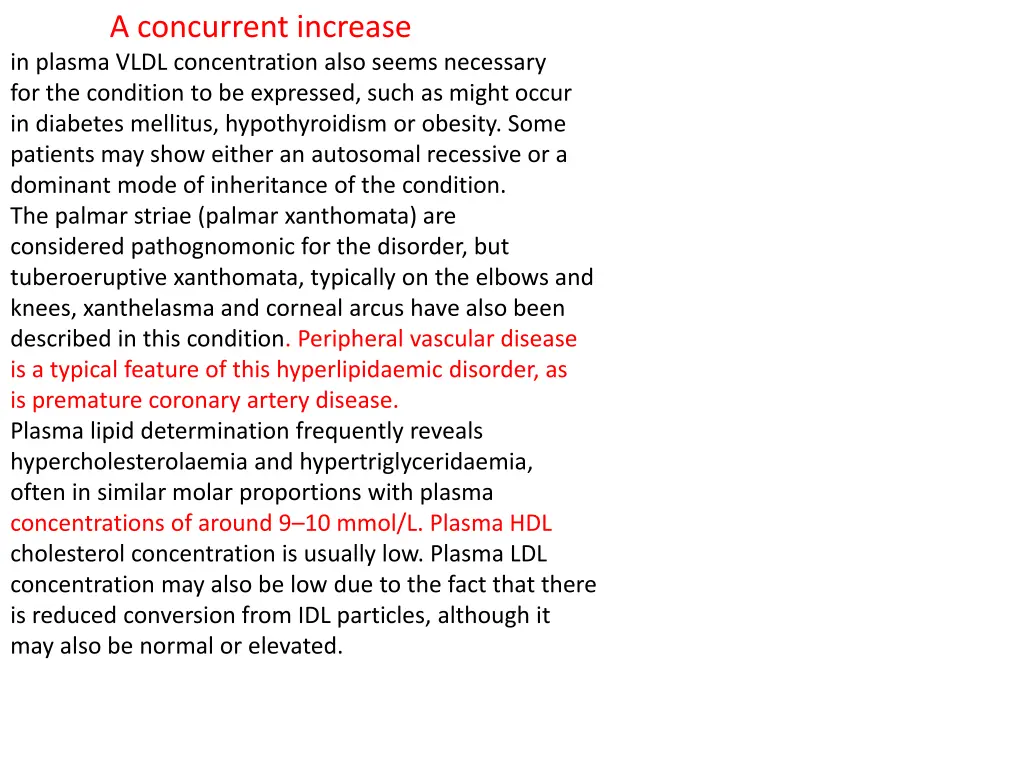 A concurrent increase
in plasma VLDL concentration also seems necessary for the condition to be expressed, such as might occur in diabetes mellitus, hypothyroidism or obesity. Some patients may show either an autosomal recessive or a dominant mode of inheritance of the condition.
The palmar striae (palmar xanthomata) are considered pathognomonic for the disorder, but tuberoeruptive xanthomata, typically on the elbows and knees, xanthelasma and corneal arcus have also been described in this condition. Peripheral vascular disease is a typical feature of this hyperlipidaemic disorder, as is premature coronary artery disease.
Plasma lipid determination frequently reveals hypercholesterolaemia and hypertriglyceridaemia, often in similar molar proportions with plasma concentrations of around 9–10 mmol/L. Plasma HDL cholesterol concentration is usually low. Plasma LDL concentration may also be low due to the fact that there is reduced conversion from IDL particles, although it may also be normal or elevated.